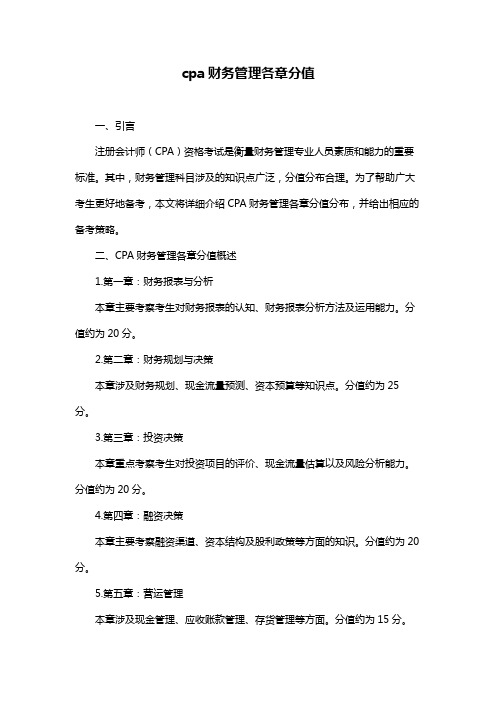 cpa 财务管理各章分值

一、引言

注册会计师（CPA）资格考试是衡量财务管理专业人员素质和能力的重要标准。其中，财务管理科目涉及的知识点广泛，分值分布合理。为了帮助广大考生更好地备考，本文将详细介绍 CPA 财务管理各章分值分布，并给出相应的备考策略。

二、CPA 财务管理各章分值概述

1.第一章：财务报表与分析

本章主要考察考生对财务报表的认知、财务报表分析方法及运用能力。分值约为 20 分。

2.第二章：财务规划与决策

本章涉及财务规划、现金流量预测、资本预算等知识点。分值约为 25 分。

3.第三章：投资决策

本章重点考察考生对投资项目的评价、现金流量估算以及风险分析能力。分值约为 20 分。

4.第四章：融资决策

本章主要考察融资渠道、资本结构及股利政策等方面的知识。分值约为 20 分。

5.第五章：营运管理

本章涉及现金管理、应收账款管理、存货管理等方面。分值约为 15 分。